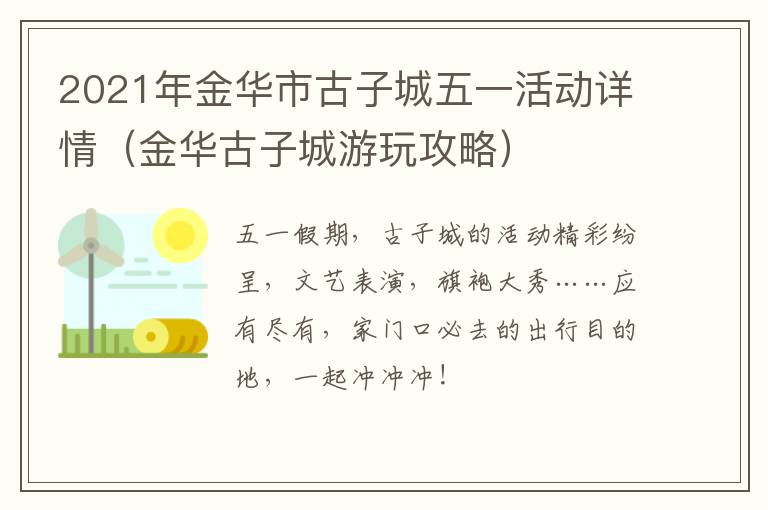 2021年金华市古子城五一活动详情（金华古子城游玩攻略）

五一假期，古子城的活动精彩纷呈，文艺表演，旗袍大秀……应有尽有，家门口必去的出行目的地，一起冲冲冲！